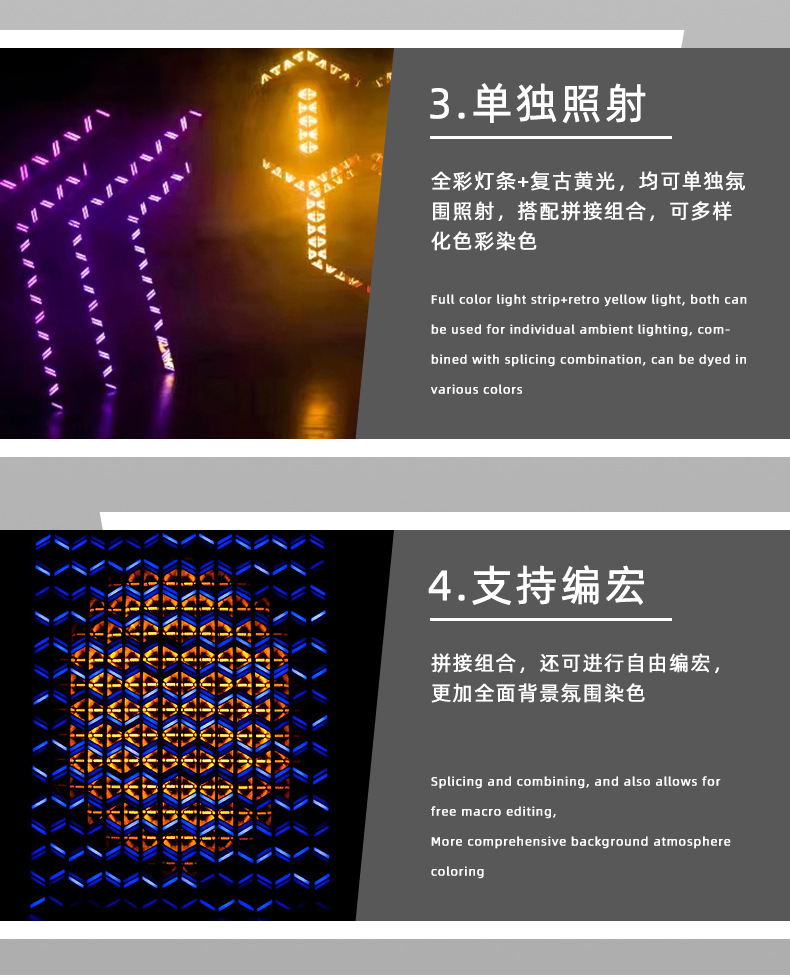 3.单独照射

全彩灯条+复古黄光，均可单独氛围照射，搭配拼接组合，可多样化色彩染色

Full color light strip+retro yellow light, both can be used for individual ambient lighting, combined with splicing combination, can be dyed in various colors

4.支持编宏

拼接组合，还可进行自由编宏，更加全面背景氛围染色

Splicing and combining, and also allows for free macro editing,
More comprehensive background atmosphere coloring